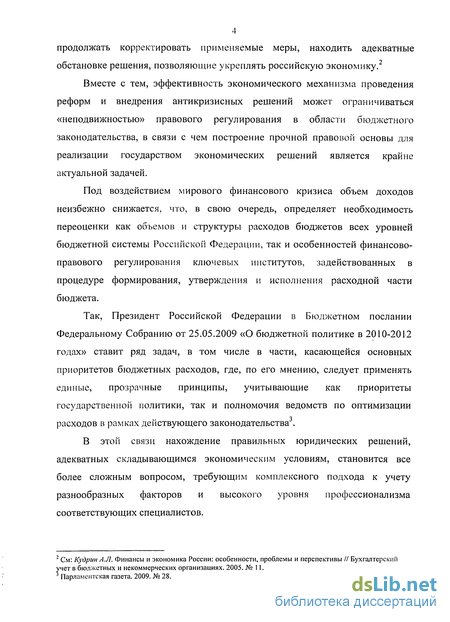 4

продолжать корректировать применяемые меры, находить адекватные обстановке решения, позволяющие укреплять российскую экономику.$^2$

Вместе с тем, эффективность экономического механизма проведения реформ и внедрения антикризисных решений может ограничиваться «неподвижностью» правового регулирования в области бюджетного законодательства, в связи с чем построение прочной правовой основы для реализации государством экономических решений является крайне актуальной задачей.

Под воздействием мирового финансового кризиса объем доходов неизбежно снижается, что, в свою очередь, определяет необходимость переоценки как объемов и структуры расходов бюджетов всех уровней бюджетной системы Российской Федерации, так и особенностей финансово-правового регулирования ключевых институтов, задействованных в процедуре формирования, утверждения и исполнения расходной части бюджета.

Так, Президент Российской Федерации в Бюджетном послании Федеральному Собранию от 25.05.2009 «О бюджетной политике в 2010-2012 годах» ставит ряд задач, в том числе в части, касающейся основных приоритетов бюджетных расходов, где, по его мнению, следует применять единые, прозрачные принципы, учитывающие как приоритеты государственной политики, так и полномочия ведомств по оптимизации расходов в рамках действующего законодательства$^3$.

В этой связи нахождение правильных юридических решений, адекватных складывающимся экономическим условиям, становится все более сложным вопросом, требующим комплексного подхода к учету разнообразных факторов и высокого уровня профессионализма соответствующих специалистов.

$^2$ См: Кудрин А.Л. Финансы и экономика России: особенности, проблемы и перспективы // Бухгалтерский учет в бюджетных и некоммерческих организациях. 2005. № 11.
$^3$ Парламентская газета. 2009. № 28.

dsLib.net
библиотека диссертаций